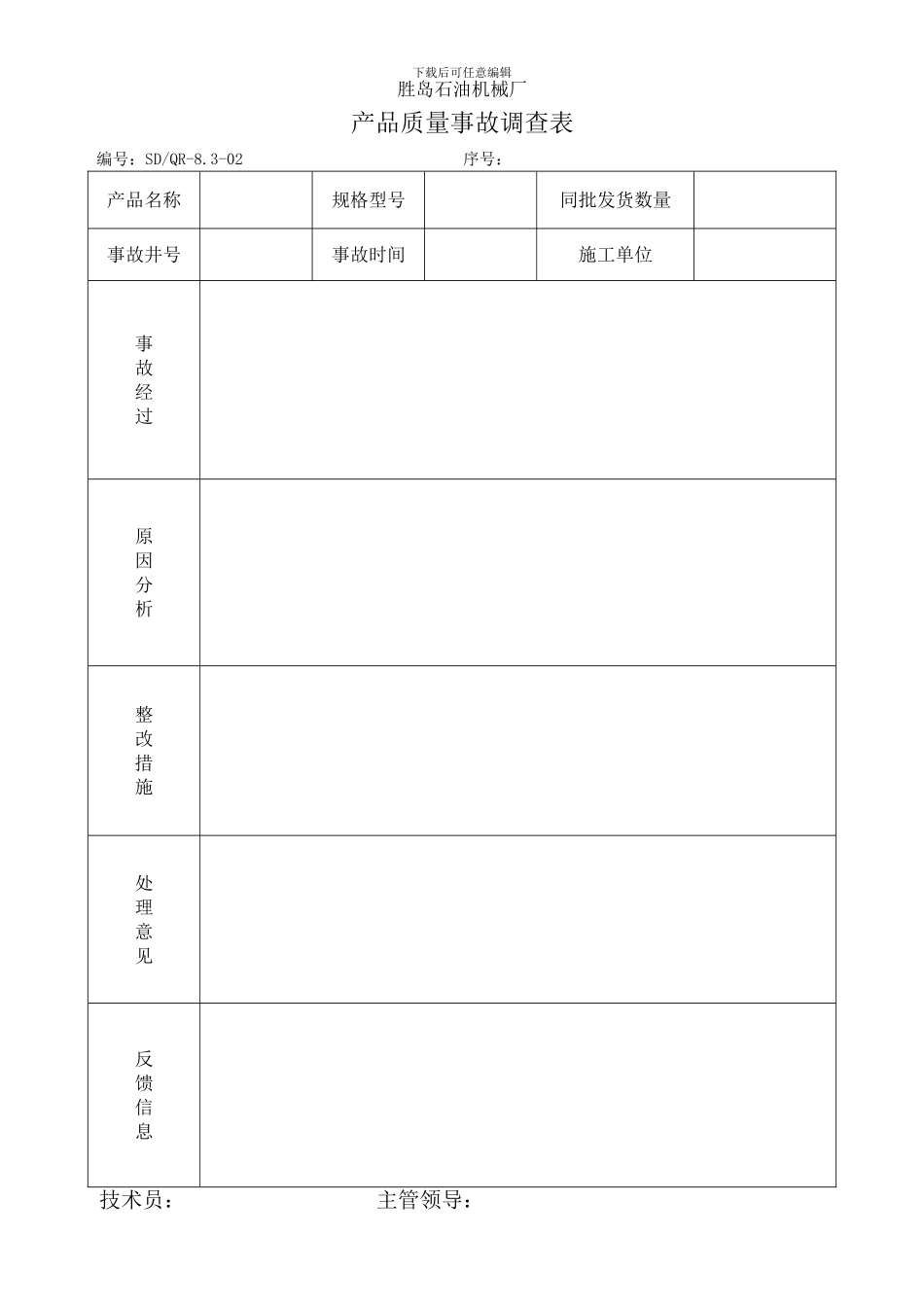 下载后可任意编辑
胜岛石油机械厂

产品质量事故调查表

编号：SD/QR-8.3-02　　序号：

| 产品名称 | | 规格型号 | | 同批发货数量 | |
|---|---|---|---|---|---|
| 事故井号 | | 事故时间 | | 施工单位 | |
| 事故经过 | | | | | |
| 原因分析 | | | | | |
| 整改措施 | | | | | |
| 处理意见 | | | | | |
| 反馈信息 | | | | | |

技术员：　　主管领导：